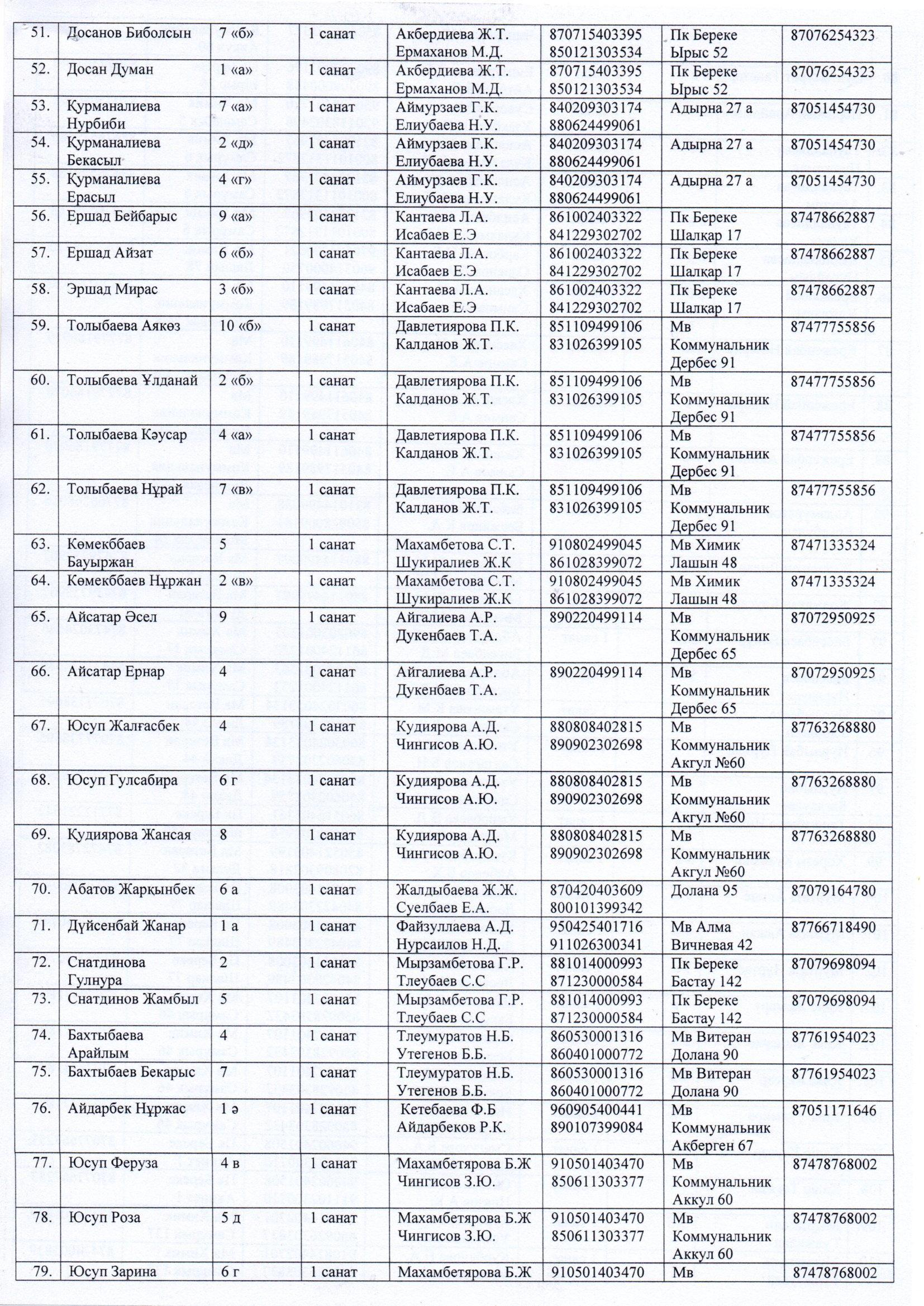 | 51. | Досанов Биболсын | 7 «б» | 1 санат | Акбердиева Ж.Т. Ермаханов М.Д. | 870715403395 850121303534 | Пк Береке Ырыс 52 | 87076254323 |
|---|---|---|---|---|---|---|---|
| 52. | Досан Думан | 1 «а» | 1 санат | Акбердиева Ж.Т. Ермаханов М.Д. | 870715403395 850121303534 | Пк Береке Ырыс 52 | 87076254323 |
| 53. | Курманалиева Нурбиби | 7 «а» | 1 санат | Аймурзаев Г.К. Елиубаева Н.У. | 840209303174 880624499061 | Адырна 27 а | 87051454730 |
| 54. | Курманалиева Бекасыл | 2 «д» | 1 санат | Аймурзаев Г.К. Елиубаева Н.У. | 840209303174 880624499061 | Адырна 27 а | 87051454730 |
| 55. | Курманалиева Ерасыл | 4 «г» | 1 санат | Аймурзаев Г.К. Елиубаева Н.У. | 840209303174 880624499061 | Адырна 27 а | 87051454730 |
| 56. | Ершад Бейбарыс | 9 «а» | 1 санат | Кантаева Л.А. Исабаев Е.Э | 861002403322 841229302702 | Пк Береке Шалкар 17 | 87478662887 |
| 57. | Ершад Айзат | 6 «б» | 1 санат | Кантаева Л.А. Исабаев Е.Э | 861002403322 841229302702 | Пк Береке Шалкар 17 | 87478662887 |
| 58. | Эршад Мирас | 3 «б» | 1 санат | Кантаева Л.А. Исабаев Е.Э | 861002403322 841229302702 | Пк Береке Шалкар 17 | 87478662887 |
| 59. | Толыбаева Аякөз | 10 «б» | 1 санат | Давлетиярова П.К. Калданов Ж.Т. | 851109499106 831026399105 | Мв Коммунальник Дербес 91 | 87477755856 |
| 60. | Толыбаева Ұлданай | 2 «б» | 1 санат | Давлетиярова П.К. Калданов Ж.Т. | 851109499106 831026399105 | Мв Коммунальник Дербес 91 | 87477755856 |
| 61. | Толыбаева Кәусар | 4 «а» | 1 санат | Давлетиярова П.К. Калданов Ж.Т. | 851109499106 831026399105 | Мв Коммунальник Дербес 91 | 87477755856 |
| 62. | Толыбаева Нұрай | 7 «в» | 1 санат | Давлетиярова П.К. Калданов Ж.Т. | 851109499106 831026399105 | Мв Коммунальник Дербес 91 | 87477755856 |
| 63. | Көмекбаев Бауыржан | 5 | 1 санат | Махамбетова С.Т. Шукиралиев Ж.К | 910802499045 861028399072 | Мв Химик Лашын 48 | 87471335324 |
| 64. | Көмекбаев Нұржан | 2 «в» | 1 санат | Махамбетова С.Т. Шукиралиев Ж.К | 910802499045 861028399072 | Мв Химик Лашын 48 | 87471335324 |
| 65. | Айсатар Әсел | 9 | 1 санат | Айгалиева А.Р. Дукенбаев Т.А. | 890220499114 | Мв Коммунальник Дербес 65 | 87072950925 |
| 66. | Айсатар Ернар | 4 | 1 санат | Айгалиева А.Р. Дукенбаев Т.А. | 890220499114 | Мв Коммунальник Дербес 65 | 87072950925 |
| 67. | Юсуп Жалғасбек | 4 | 1 санат | Кудиярова А.Д. Чингисов А.Ю. | 880808402815 890902302698 | Мв Коммунальник Акгул №60 | 87763268880 |
| 68. | Юсуп Гулсабира | 6 г | 1 санат | Кудиярова А.Д. Чингисов А.Ю. | 880808402815 890902302698 | Мв Коммунальник Акгул №60 | 87763268880 |
| 69. | Кудиярова Жансая | 8 | 1 санат | Кудиярова А.Д. Чингисов А.Ю. | 880808402815 890902302698 | Мв Коммунальник Акгул №60 | 87763268880 |
| 70. | Абатов Жарқынбек | 6 а | 1 санат | Жалдыбаева Ж.Ж. Суелбаев Е.А. | 870420403609 800101399342 | Долана 95 | 87079164780 |
| 71. | Дүйсенбай Жанар | 1 а | 1 санат | Файзуллаева А.Д. Нурсаилов Н.Д. | 950425401716 911026300341 | Мв Алма Вичневая 42 | 87766718490 |
| 72. | Снатдинова Гулнура | 2 | 1 санат | Мырзамбетова Г.Р. Тлеубаев С.С | 881014000993 871230000584 | Пк Береке Бастау 142 | 87079698094 |
| 73. | Снатдинов Жамбыл | 5 | 1 санат | Мырзамбетова Г.Р. Тлеубаев С.С | 881014000993 871230000584 | Пк Береке Бастау 142 | 87079698094 |
| 74. | Бахтыбаева Арайлым | 4 | 1 санат | Тлеумуратов Н.Б. Утегенов Б.Б. | 860530001316 860401000772 | Мв Витеран Долана 90 | 87761954023 |
| 75. | Бахтыбаев Бекарыс | 7 | 1 санат | Тлеумуратов Н.Б. Утегенов Б.Б. | 860530001316 860401000772 | Мв Витеран Долана 90 | 87761954023 |
| 76. | Айдарбек Нұржас | 1 ә | 1 санат | Кетебаева Ф.Б Айдарбеков Р.К. | 960905400441 890107399084 | Мв Коммунальник Ақберген 67 | 87051171646 |
| 77. | Юсуп Феруза | 4 в | 1 санат | Махамбетярова Б.Ж Чингисов З.Ю. | 910501403470 850611303377 | Мв Коммунальник Аккул 60 | 87478768002 |
| 78. | Юсуп Роза | 5 д | 1 санат | Махамбетярова Б.Ж Чингисов З.Ю. | 910501403470 850611303377 | Мв Коммунальник Аккул 60 | 87478768002 |
| 79. | Юсуп Зарина | 6 г | 1 санат | Махамбетярова Б.Ж | 910501403470 | Мв | 87478768002 |